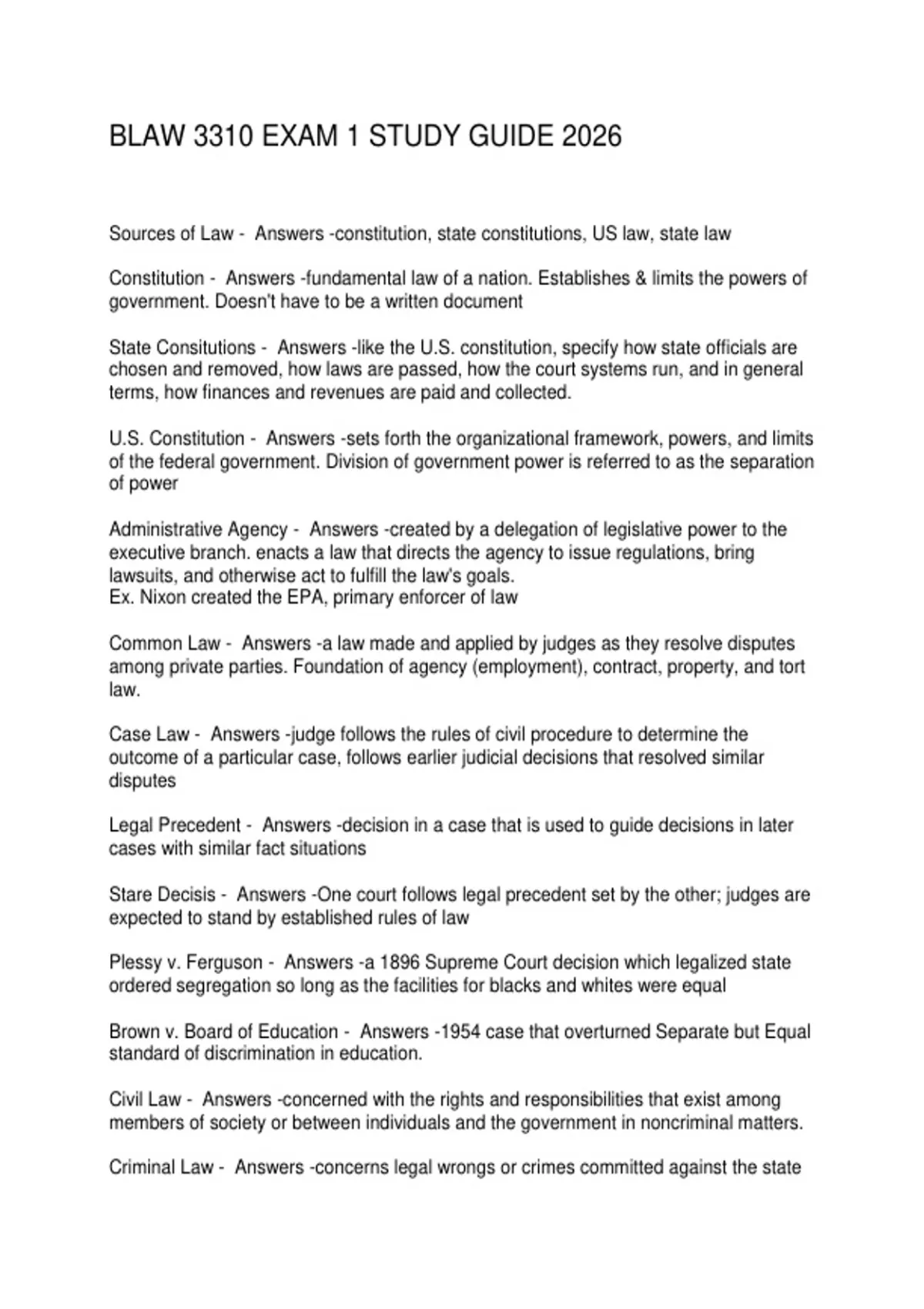 BLAW 3310 EXAM 1 STUDY GUIDE 2026

Sources of Law - Answers -constitution, state constitutions, US law, state law

Constitution - Answers -fundamental law of a nation. Establishes & limits the powers of government. Doesn't have to be a written document

State Consitutions - Answers -like the U.S. constitution, specify how state officials are chosen and removed, how laws are passed, how the court systems run, and in general terms, how finances and revenues are paid and collected.

U.S. Constitution - Answers -sets forth the organizational framework, powers, and limits of the federal government. Division of government power is referred to as the separation of power

Administrative Agency - Answers -created by a delegation of legislative power to the executive branch. enacts a law that directs the agency to issue regulations, bring lawsuits, and otherwise act to fulfill the law's goals.
Ex. Nixon created the EPA, primary enforcer of law

Common Law - Answers -a law made and applied by judges as they resolve disputes among private parties. Foundation of agency (employment), contract, property, and tort law.

Case Law - Answers -judge follows the rules of civil procedure to determine the outcome of a particular case, follows earlier judicial decisions that resolved similar disputes

Legal Precedent - Answers -decision in a case that is used to guide decisions in later cases with similar fact situations

Stare Decisis - Answers -One court follows legal precedent set by the other; judges are expected to stand by established rules of law

Plessy v. Ferguson - Answers -a 1896 Supreme Court decision which legalized state ordered segregation so long as the facilities for blacks and whites were equal

Brown v. Board of Education - Answers -1954 case that overturned Separate but Equal standard of discrimination in education.

Civil Law - Answers -concerned with the rights and responsibilities that exist among members of society or between individuals and the government in noncriminal matters.

Criminal Law - Answers -concerns legal wrongs or crimes committed against the state